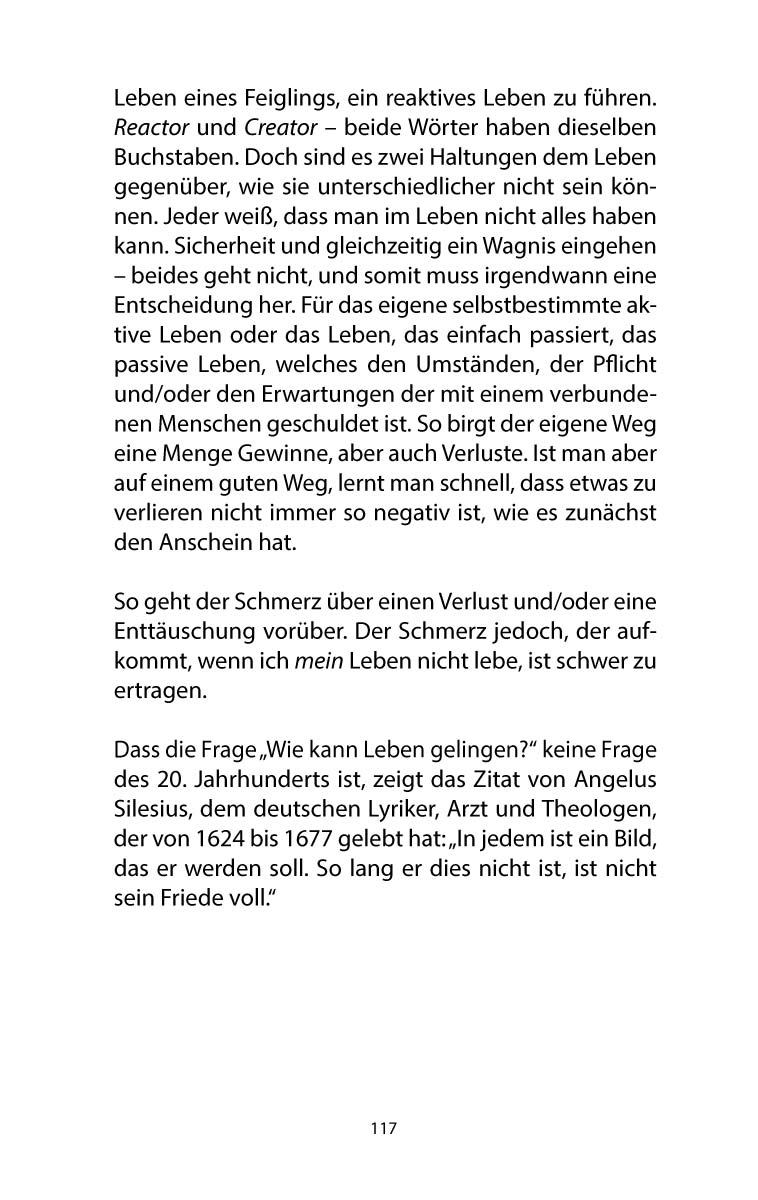 Leben eines Feiglings, ein reaktives Leben zu führen. Reactor und Creator – beide Wörter haben dieselben Buchstaben. Doch sind es zwei Haltungen dem Leben gegenüber, wie sie unterschiedlicher nicht sein können. Jeder weiß, dass man im Leben nicht alles haben kann. Sicherheit und gleichzeitig ein Wagnis eingehen – beides geht nicht, und somit muss irgendwann eine Entscheidung her. Für das eigene selbstbestimmte aktive Leben oder das Leben, das einfach passiert, das passive Leben, welches den Umständen, der Pflicht und/oder den Erwartungen der mit einem verbundenen Menschen geschuldet ist. So birgt der eigene Weg eine Menge Gewinne, aber auch Verluste. Ist man aber auf einem guten Weg, lernt man schnell, dass etwas zu verlieren nicht immer so negativ ist, wie es zunächst den Anschein hat.

So geht der Schmerz über einen Verlust und/oder eine Enttäuschung vorüber. Der Schmerz jedoch, der aufkommt, wenn ich mein Leben nicht lebe, ist schwer zu ertragen.

Dass die Frage „Wie kann Leben gelingen?“ keine Frage des 20. Jahrhunderts ist, zeigt das Zitat von Angelus Silesius, dem deutschen Lyriker, Arzt und Theologen, der von 1624 bis 1677 gelebt hat: „In jedem ist ein Bild, das er werden soll. So lang er dies nicht ist, ist nicht sein Friede voll.“

117